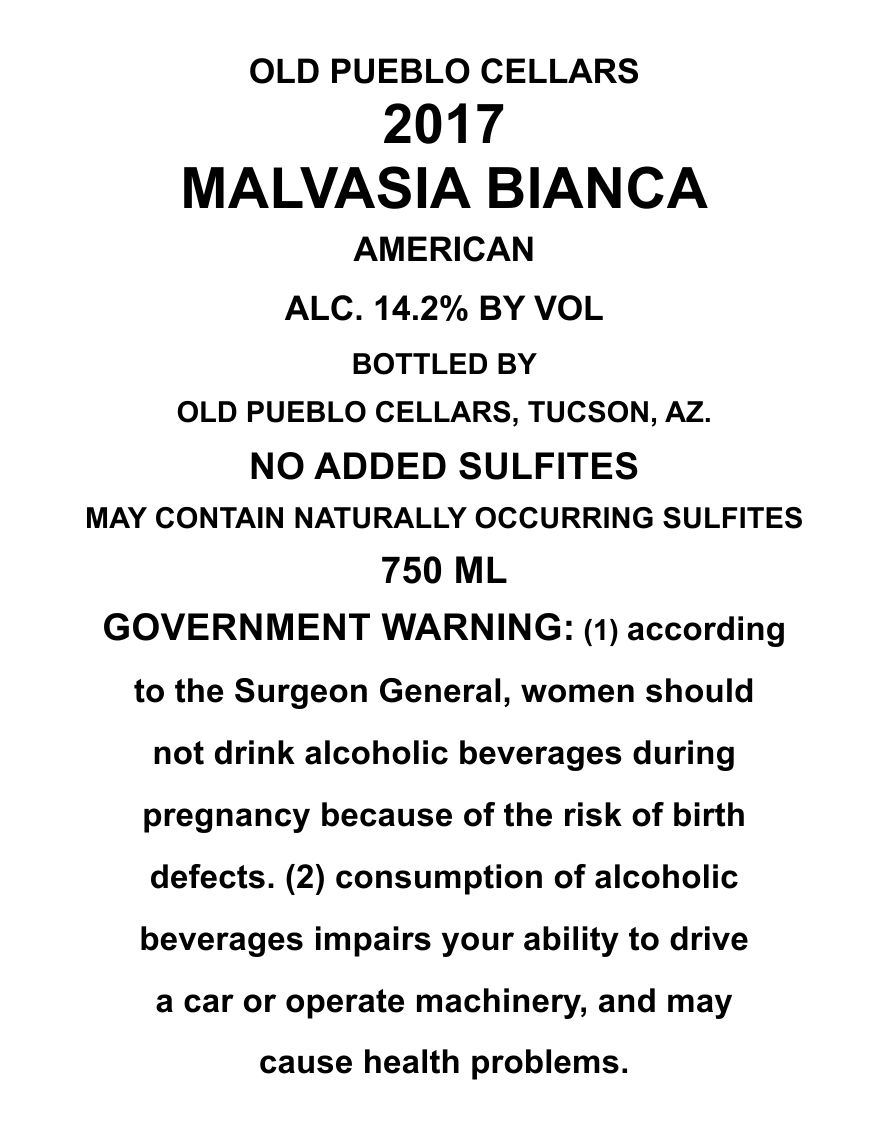 OLD PUEBLO CELLARS
2017
MALVASIA BIANCA
AMERICAN
ALC. 14.2% BY VOL
BOTTLED BY
OLD PUEBLO CELLARS, TUCSON, AZ.
NO ADDED SULFITES
MAY CONTAIN NATURALLY OCCURRING SULFITES
750 ML
GOVERNMENT WARNING: (1) according to the Surgeon General, women should not drink alcoholic beverages during pregnancy because of the risk of birth defects. (2) consumption of alcoholic beverages impairs your ability to drive a car or operate machinery, and may cause health problems.